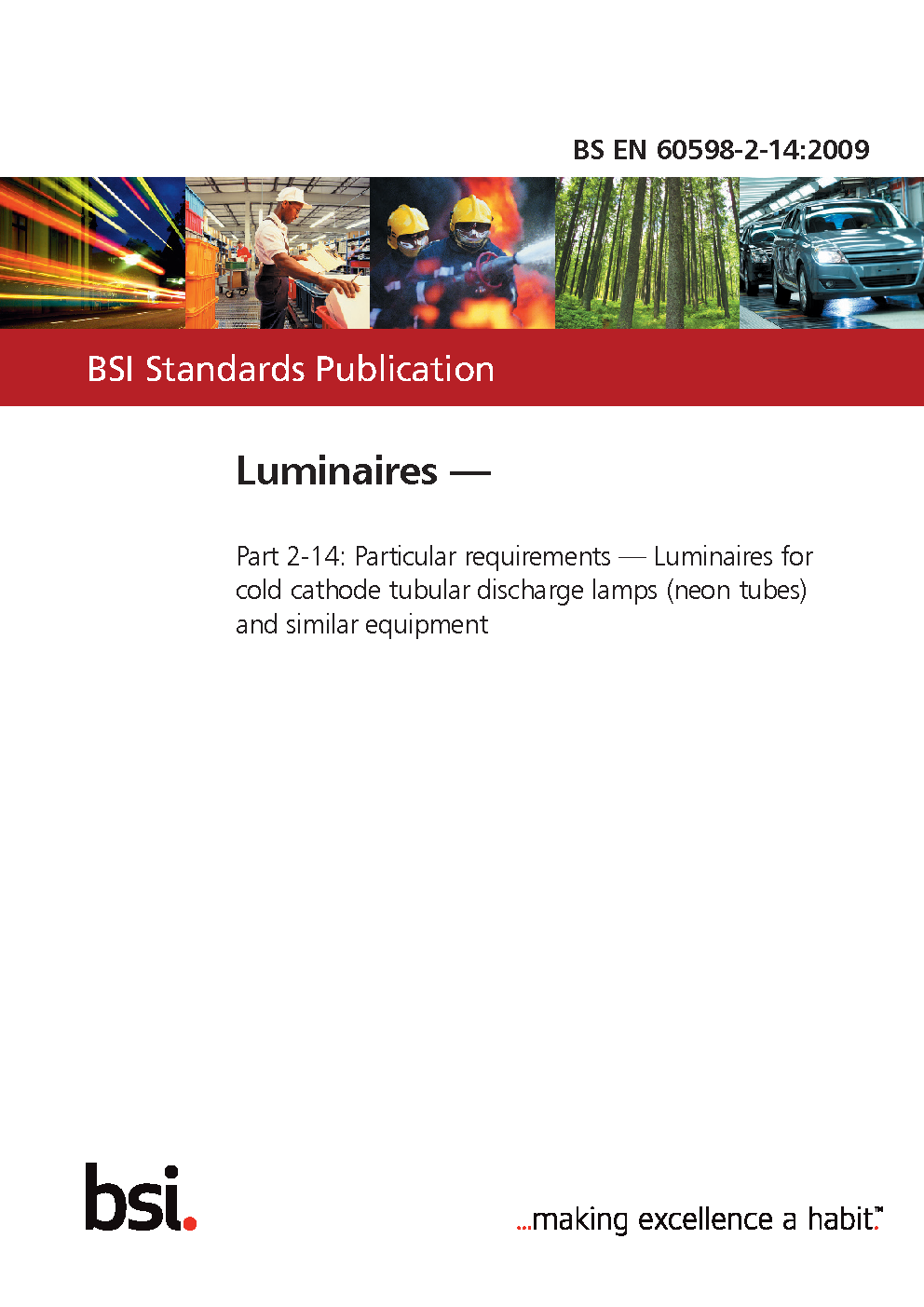 BS EN 60598-2-14:2009

BSI Standards Publication

Luminaires —

Part 2-14: Particular requirements — Luminaires for cold cathode tubular discharge lamps (neon tubes) and similar equipment

bsi.

...making excellence a habit.™